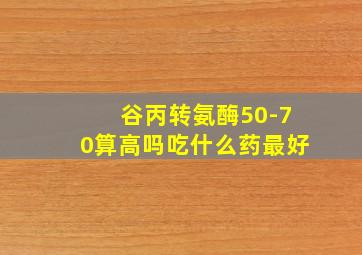 谷丙转氨酶50-70算高吗吃什么药最好